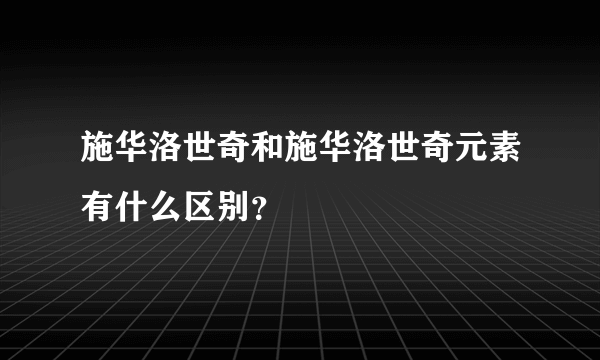 施华洛世奇和施华洛世奇元素有什么区别？